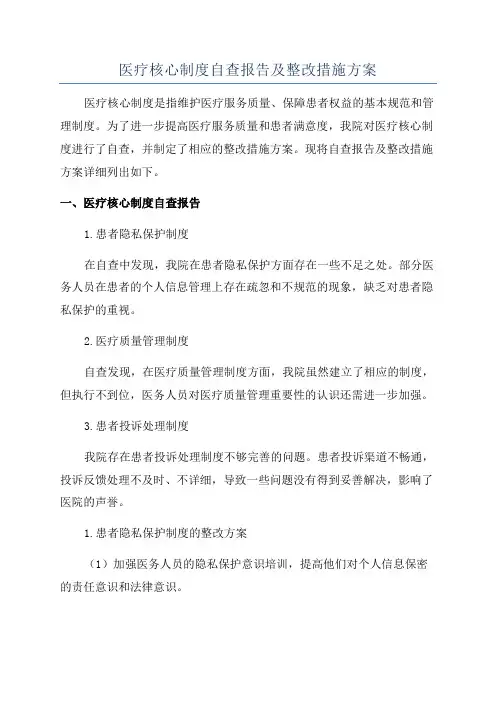 医疗核心制度自查报告及整改措施方案

医疗核心制度是指维护医疗服务质量、保障患者权益的基本规范和管理制度。为了进一步提高医疗服务质量和患者满意度，我院对医疗核心制度进行了自查，并制定了相应的整改措施方案。现将自查报告及整改措施方案详细列出如下。

一、医疗核心制度自查报告

1.患者隐私保护制度

在自查中发现，我院在患者隐私保护方面存在一些不足之处。部分医务人员在患者的个人信息管理上存在疏忽和不规范的现象，缺乏对患者隐私保护的重视。

2.医疗质量管理制度

自查发现，在医疗质量管理制度方面，我院虽然建立了相应的制度，但执行不到位，医务人员对医疗质量管理重要性的认识还需进一步加强。

3.患者投诉处理制度

我院存在患者投诉处理制度不够完善的问题。患者投诉渠道不畅通，投诉反馈处理不及时、不详细，导致一些问题没有得到妥善解决，影响了医院的声誉。

1.患者隐私保护制度的整改方案

（1）加强医务人员的隐私保护意识培训，提高他们对个人信息保密的责任意识和法律意识。